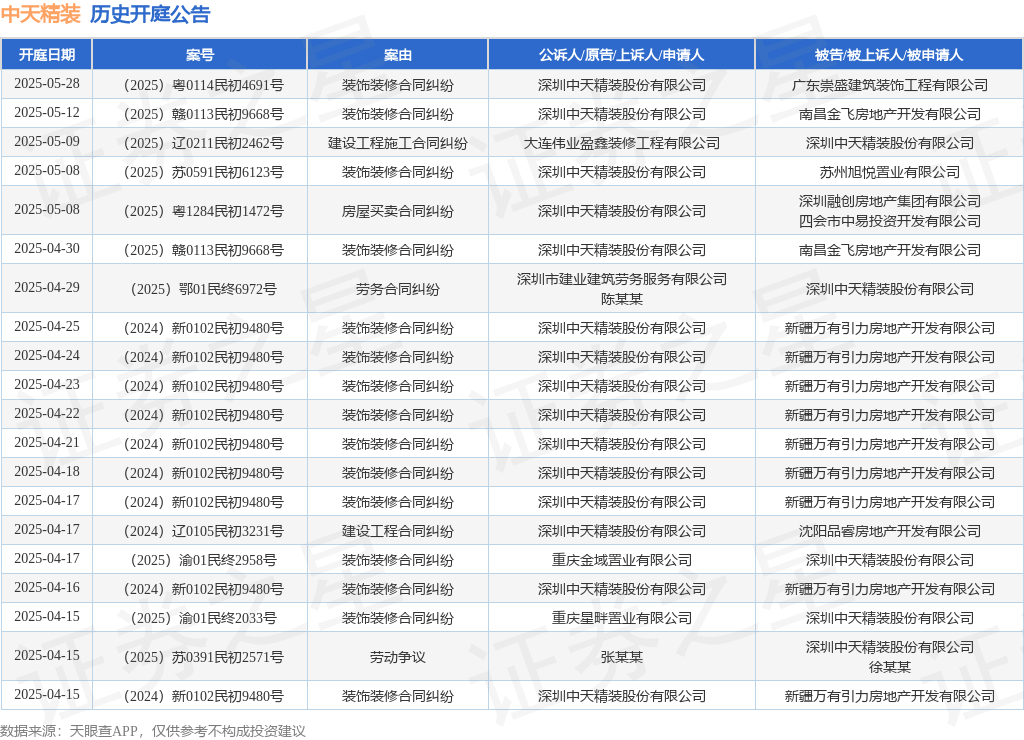 中天精装 历史开庭公告

| 开庭日期 | 案号 | 案由 | 公诉人/原告/上诉人/申请人 | 被告/被上诉人/被申请人 |
|---|---|---|---|---|
| 2025-05-28 | （2025）粤0114民初4691号 | 装饰装修合同纠纷 | 深圳中天精装股份有限公司 | 广东崇盛建筑装饰工程有限公司 |
| 2025-05-12 | （2025）赣0113民初9668号 | 装饰装修合同纠纷 | 深圳中天精装股份有限公司 | 南昌金飞房地产开发有限公司 |
| 2025-05-09 | （2025）辽0211民初2462号 | 建设工程施工合同纠纷 | 大连伟业盈鑫装修工程有限公司 | 深圳中天精装股份有限公司 |
| 2025-05-08 | （2025）苏0591民初6123号 | 装饰装修合同纠纷 | 深圳中天精装股份有限公司 | 苏州旭悦置业有限公司 |
| 2025-05-08 | （2025）粤1284民初1472号 | 房屋买卖合同纠纷 | 深圳中天精装股份有限公司 | 深圳融创房地产集团有限公司 四会市中易投资开发有限公司 |
| 2025-04-30 | （2025）赣0113民初9668号 | 装饰装修合同纠纷 | 深圳中天精装股份有限公司 | 南昌金飞房地产开发有限公司 |
| 2025-04-29 | （2025）鄂01民终6972号 | 劳务合同纠纷 | 深圳市建业建筑劳务服务有限公司 陈某某 | 深圳中天精装股份有限公司 |
| 2025-04-25 | （2024）新0102民初9480号 | 装饰装修合同纠纷 | 深圳中天精装股份有限公司 | 新疆万有引力房地产开发有限公司 |
| 2025-04-24 | （2024）新0102民初9480号 | 装饰装修合同纠纷 | 深圳中天精装股份有限公司 | 新疆万有引力房地产开发有限公司 |
| 2025-04-23 | （2024）新0102民初9480号 | 装饰装修合同纠纷 | 深圳中天精装股份有限公司 | 新疆万有引力房地产开发有限公司 |
| 2025-04-22 | （2024）新0102民初9480号 | 装饰装修合同纠纷 | 深圳中天精装股份有限公司 | 新疆万有引力房地产开发有限公司 |
| 2025-04-21 | （2024）新0102民初9480号 | 装饰装修合同纠纷 | 深圳中天精装股份有限公司 | 新疆万有引力房地产开发有限公司 |
| 2025-04-18 | （2024）新0102民初9480号 | 装饰装修合同纠纷 | 深圳中天精装股份有限公司 | 新疆万有引力房地产开发有限公司 |
| 2025-04-17 | （2024）新0102民初9480号 | 装饰装修合同纠纷 | 深圳中天精装股份有限公司 | 新疆万有引力房地产开发有限公司 |
| 2025-04-17 | （2024）辽0105民初3231号 | 建设工程合同纠纷 | 深圳中天精装股份有限公司 | 沈阳品睿房地产开发有限公司 |
| 2025-04-17 | （2025）渝01民终2958号 | 装饰装修合同纠纷 | 重庆金域置业有限公司 | 深圳中天精装股份有限公司 |
| 2025-04-16 | （2024）新0102民初9480号 | 装饰装修合同纠纷 | 深圳中天精装股份有限公司 | 新疆万有引力房地产开发有限公司 |
| 2025-04-15 | （2025）渝01民终2033号 | 装饰装修合同纠纷 | 重庆星畔置业有限公司 | 深圳中天精装股份有限公司 |
| 2025-04-15 | （2025）苏0391民初2571号 | 劳动争议 | 张某某 | 深圳中天精装股份有限公司 徐某某 |
| 2025-04-15 | （2024）新0102民初9480号 | 装饰装修合同纠纷 | 深圳中天精装股份有限公司 | 新疆万有引力房地产开发有限公司 |

数据来源：天眼查APP，仅供参考不构成投资建议